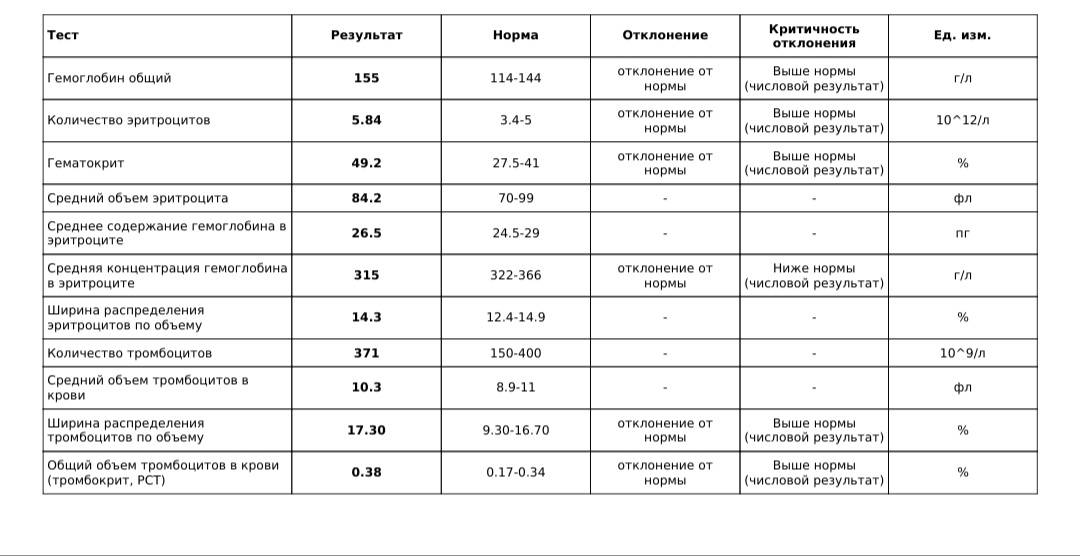 | Тест | Результат | Норма | Отклонение | Критичность отклонения | Ед. изм. |
|---|---|---|---|---|---|
| Гемоглобин общий | 155 | 114-144 | отклонение от нормы | Выше нормы (числовой результат) | г/л |
| Количество эритроцитов | 5.84 | 3.4-5 | отклонение от нормы | Выше нормы (числовой результат) | 10^12/л |
| Гематокрит | 49.2 | 27.5-41 | отклонение от нормы | Выше нормы (числовой результат) | % |
| Средний объем эритроцита | 84.2 | 70-99 | - | - | фл |
| Среднее содержание гемоглобина в эритроците | 26.5 | 24.5-29 | - | - | пг |
| Средняя концентрация гемоглобина в эритроците | 315 | 322-366 | отклонение от нормы | Ниже нормы (числовой результат) | г/л |
| Ширина распределения эритроцитов по объему | 14.3 | 12.4-14.9 | - | - | % |
| Количество тромбоцитов | 371 | 150-400 | - | - | 10^9/л |
| Средний объем тромбоцитов в крови | 10.3 | 8.9-11 | - | - | фл |
| Ширина распределения тромбоцитов по объему | 17.30 | 9.30-16.70 | отклонение от нормы | Выше нормы (числовой результат) | % |
| Общий объем тромбоцитов в крови (тромбокрит, PCT) | 0.38 | 0.17-0.34 | отклонение от нормы | Выше нормы (числовой результат) | % |